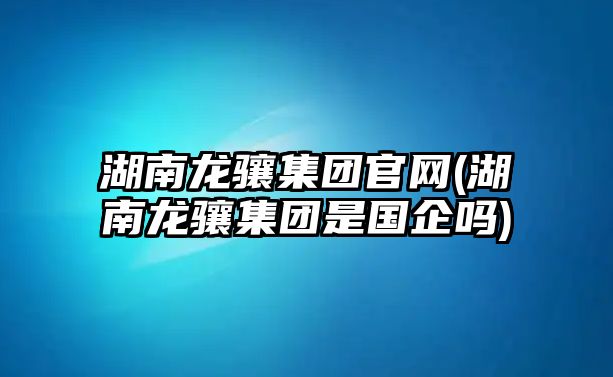 湖南龙骧集团官网(湖南龙骧集团是国企吗)